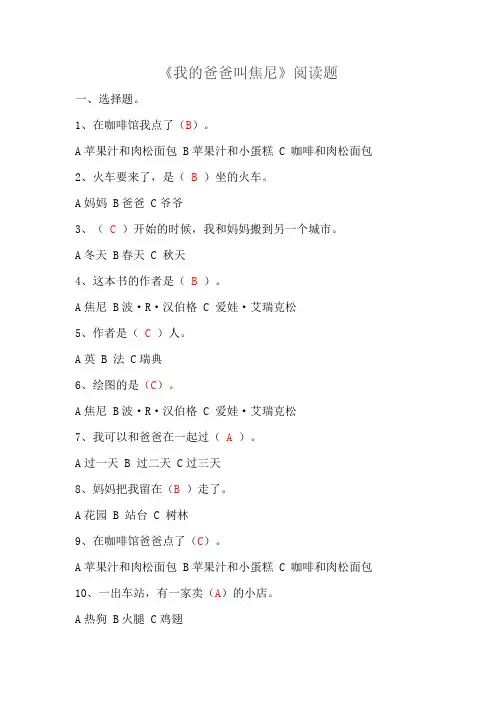 《我的爸爸叫焦尼》阅读题

一、选择题。

1、在咖啡馆我点了（B）。

A 苹果汁和肉松面包 B 苹果汁和小蛋糕 C 咖啡和肉松面包

2、火车要来了，是（ B ）坐的火车。

A 妈妈 B 爸爸 C 爷爷

3、（ C ）开始的时候，我和妈妈搬到另一个城市。

A 冬天 B 春天 C 秋天

4、这本书的作者是（ B ）。

A 焦尼 B 波·R·汉伯格 C 爱娃·艾瑞克松

5、作者是（ C ）人。

A 英 B 法 C 瑞典

6、绘图的是（C）。

A 焦尼 B 波·R·汉伯格 C 爱娃·艾瑞克松

7、我可以和爸爸在一起过（ A ）。

A 过一天 B 过二天 C 过三天

8、妈妈把我留在（B ）走了。

A 花园 B 站台 C 树林

9、在咖啡馆爸爸点了（C）。

A 苹果汁和肉松面包 B 苹果汁和小蛋糕 C 咖啡和肉松面包

10、一出车站，有一家卖（A）的小店。

A 热狗 B 火腿 C 鸡翅